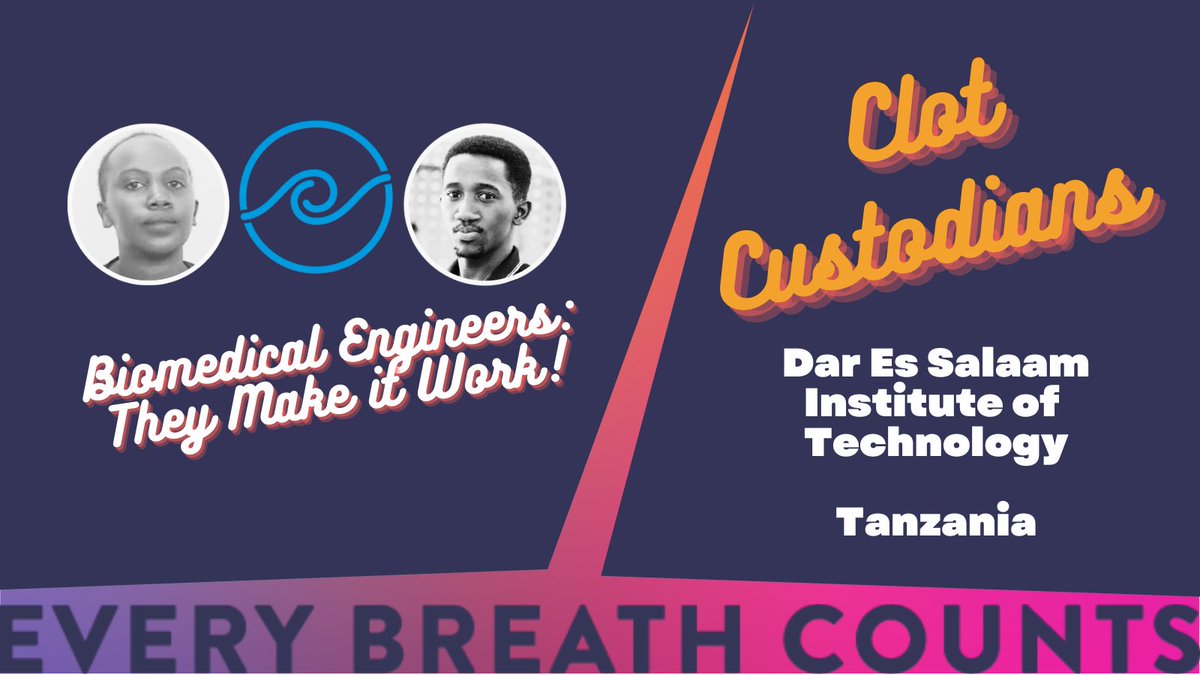 Biomedical Engineers: They Make it Work!

Clot Custodians

Dar Es Salaam Institute of Technology

Tanzania

EVERY BREATH COUNTS